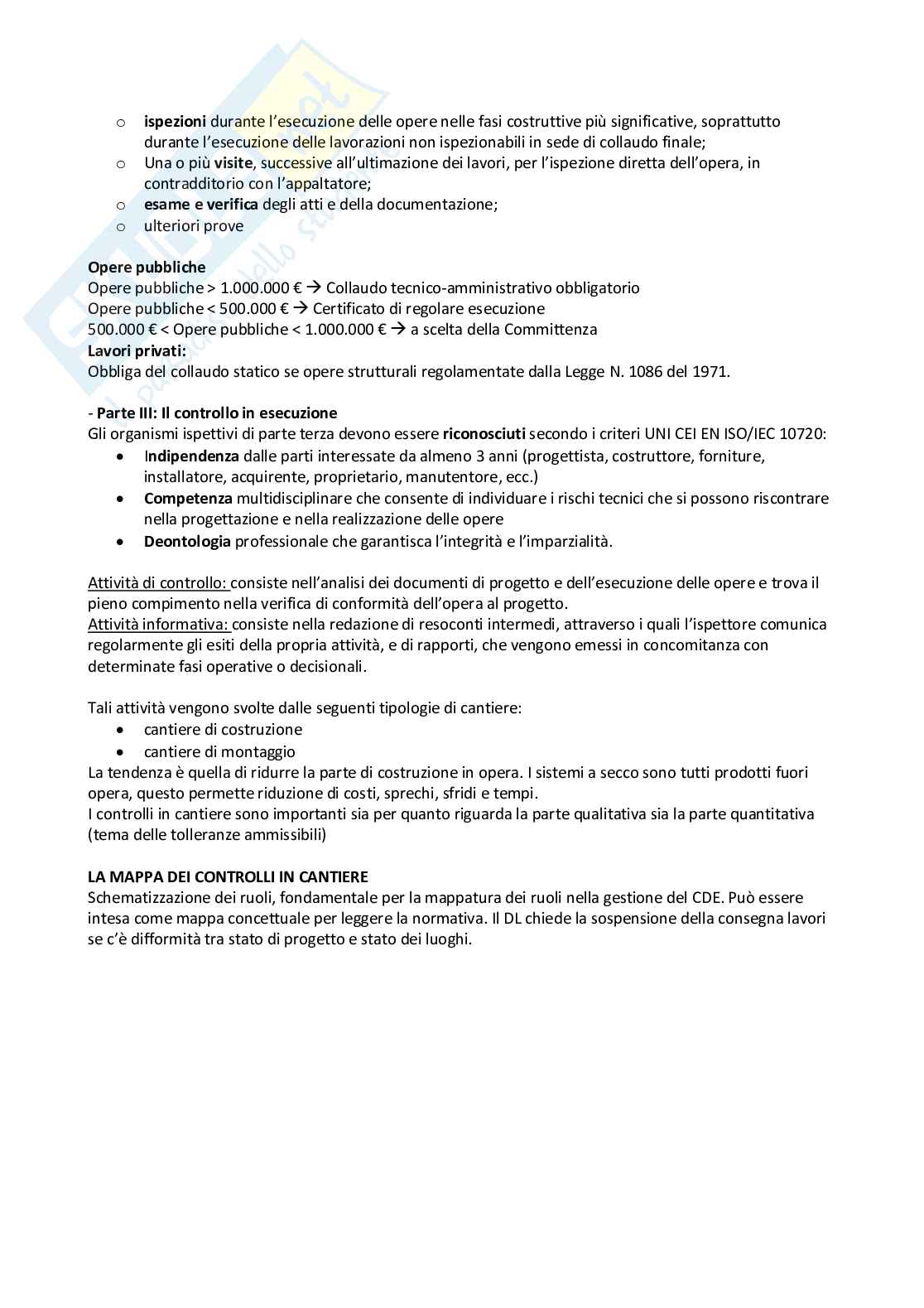 o ispezioni durante l'esecuzione delle opere nelle fasi costruttive più significative, soprattutto durante l'esecuzione delle lavorazioni non ispezionabili in sede di collaudo finale;
o Una o più visite, successive all'ultimazione dei lavori, per l'ispezione diretta dell'opera, in contradditorio con l'appaltatore;
o esame e verifica degli atti e della documentazione;
o ulteriori prove

Opere pubbliche
Opere pubbliche > 1.000.000 € → Collaudo tecnico-amministrativo obbligatorio
Opere pubbliche < 500.000 € → Certificato di regolare esecuzione
500.000 € < Opere pubbliche < 1.000.000 € → a scelta della Committenza
Lavori privati:
Obbliga del collaudo statico se opere strutturali regolamentate dalla Legge N. 1086 del 1971.

- Parte III: Il controllo in esecuzione
Gli organismi ispettivi di parte terza devono essere riconosciuti secondo i criteri UNI CEI EN ISO/IEC 10720:
• Indipendenza dalle parti interessate da almeno 3 anni (progettista, costruttore, forniture, installatore, acquirente, proprietario, manutentore, ecc.)
• Competenza multidisciplinare che consente di individuare i rischi tecnici che si possono riscontrare nella progettazione e nella realizzazione delle opere
• Deontologia professionale che garantisca l'integrità e l'imparzialità.

Attività di controllo: consiste nell'analisi dei documenti di progetto e dell'esecuzione delle opere e trova il pieno compimento nella verifica di conformità dell'opera al progetto.
Attività informativa: consiste nella redazione di resoconti intermedi, attraverso i quali l'ispettore comunica regolarmente gli esiti della propria attività, e di rapporti, che vengono emessi in concomitanza con determinate fasi operative o decisionali.

Tali attività vengono svolte dalle seguenti tipologie di cantiere:
• cantiere di costruzione
• cantiere di montaggio
La tendenza è quella di ridurre la parte di costruzione in opera. I sistemi a secco sono tutti prodotti fuori opera, questo permette riduzione di costi, sprechi, sfridi e tempi.
I controlli in cantiere sono importanti sia per quanto riguarda la parte qualitativa sia la parte quantitativa (tema delle tolleranze ammissibili)

LA MAPPA DEI CONTROLLI IN CANTIERE
Schematizzazione dei ruoli, fondamentale per la mappatura dei ruoli nella gestione del CDE. Può essere intesa come mappa concettuale per leggere la normativa. Il DL chiede la sospensione della consegna lavori se c'è difformità tra stato di progetto e stato dei luoghi.